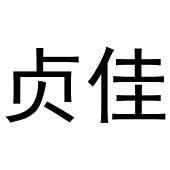 贞佳